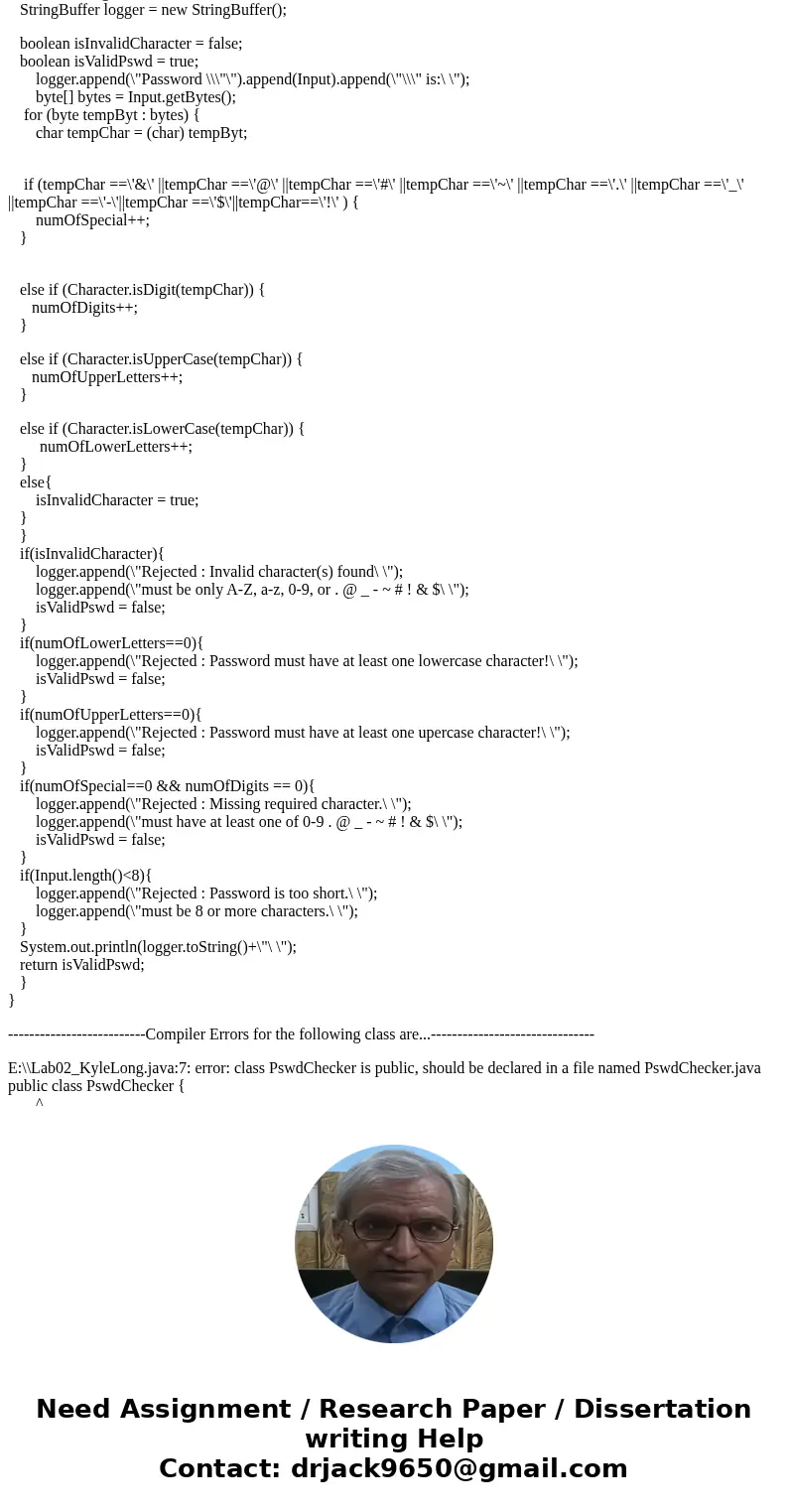 StringBuffer logger = new StringBuffer();

boolean isInvalidCharacter = false;
boolean isValidPswd = true;
logger.append(\"Password \\\"\").append(Input).append(\"\\\" is:\ \");
byte[] bytes = Input.getBytes();
for (byte tempByt : bytes) {
char tempChar = (char) tempByt;

if (tempChar ==\'&\' ||tempChar ==\'@\' ||tempChar ==\'#\' ||tempChar ==\'~\' ||tempChar ==\'.\' ||tempChar ==\'_\' ||tempChar ==\'-\'||tempChar ==\'$\'||tempChar==\'!\' ) {
numOfSpecial++;
}

else if (Character.isDigit(tempChar)) {
numOfDigits++;
}

else if (Character.isUpperCase(tempChar)) {
numOfUpperLetters++;
}

else if (Character.isLowerCase(tempChar)) {
numOfLowerLetters++;
}
else{
isInvalidCharacter = true;
}
}
if(isInvalidCharacter){
logger.append(\"Rejected : Invalid character(s) found\ \");
logger.append(\"must be only A-Z, a-z, 0-9, or . @ _ - ~ # ! & $\ \");
isValidPswd = false;
}
if(numOfLowerLetters==0){
logger.append(\"Rejected : Password must have at least one lowercase character!\ \");
isValidPswd = false;
}
if(numOfUpperLetters==0){
logger.append(\"Rejected : Password must have at least one upercase character!\ \");
isValidPswd = false;
}
if(numOfSpecial==0 && numOfDigits == 0){
logger.append(\"Rejected : Missing required character.\ \");
logger.append(\"must have at least one of 0-9 . @ _ - ~ # ! & $\ \");
isValidPswd = false;
}
if(Input.length()<8){
logger.append(\"Rejected : Password is too short.\ \");
logger.append(\"must be 8 or more characters.\ \");
}
System.out.println(logger.toString()+\"\ \");
return isValidPswd;
}
}

--------------------------Compiler Errors for the following class are...-------------------------------

E:\\Lab02_KyleLong.java:7: error: class PswdChecker is public, should be declared in a file named PswdChecker.java
public class PswdChecker {
^

Need Assignment / Research Paper / Dissertation writing Help
Contact: drjack9650@gmail.com